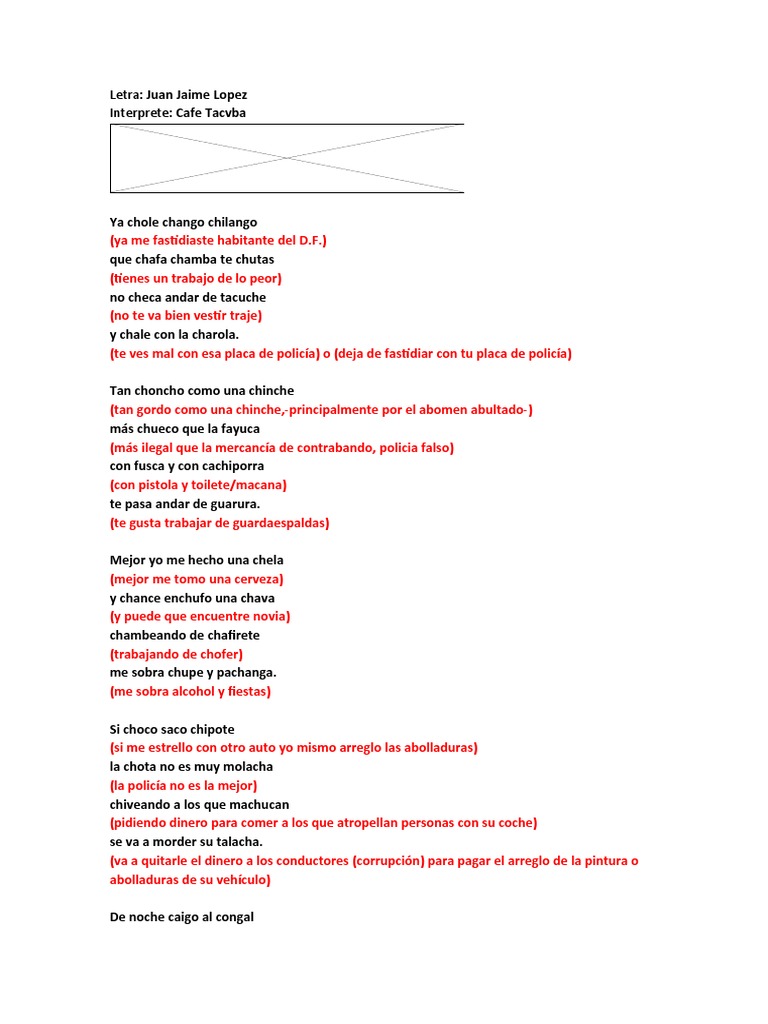 Letra: Juan Jaime Lopez
Interprete: Cafe Tacvba

Ya chole chango chilango
(ya me fastidiaste habitante del D.F.)
que chafa chamba te chutas
(tienes un trabajo de lo peor)
no checa andar de tacuche
(no te va bien vestir traje)
y chale con la charola.
(te ves mal con esa placa de policía) o (deja de fastidiar con tu placa de policía)

Tan choncho como una chinche
(tan gordo como una chinche,-principalmente por el abomen abultado-)
más chueco que la fayuca
(más ilegal que la mercancía de contrabando, policia falso)
con fusca y con cachiporra
(con pistola y toilete/macana)
te pasa andar de guarura.
(te gusta trabajar de guardaespaldas)

Mejor yo me hecho una chela
(mejor me tomo una cerveza)
y chance enchufo una chava
(y puede que encuentre novia)
chambeando de chafirete
(trabajando de chofer)
me sobra chupe y pachanga.
(me sobra alcohol y fiestas)

Si choco saco chipote
(si me estrello con otro auto yo mismo arreglo las abolladuras)
la chota no es muy molacha
(la policía no es la mejor)
chiveando a los que machucan
(pidiendo dinero para comer a los que atropellan personas con su coche)
se va a morder su talacha.
(va a quitarle el dinero a los conductores (corrupción) para pagar el arreglo de la pintura o abolladuras de su vehículo)

De noche caigo al congal